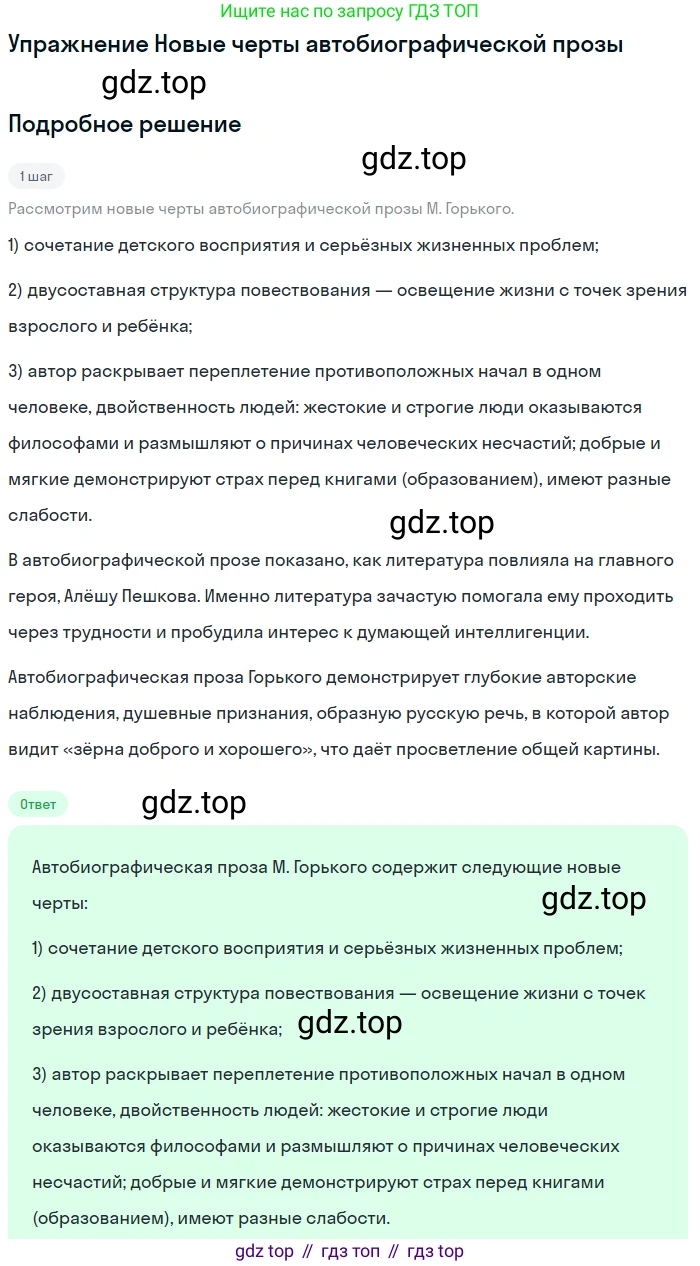 Ищите нас по запросу ГДЗ ТОП

Упражнение Новые черты автобиографической прозы

gdz.top

Подробное решение

gdz.top

1 шаг

Рассмотрим новые черты автобиографической прозы М. Горького.

1) сочетание детского восприятия и серьёзных жизненных проблем;

2) двусоставная структура повествования — освещение жизни с точек зрения взрослого и ребёнка;

3) автор раскрывает переплетение противоположных начал в одном человеке, двойственность людей: жестокие и строгие люди оказываются философами и размышляют о причинах человеческих несчастий; добрые и мягкие демонстрируют страх перед книгами (образованием), имеют разные слабости.

gdz.top

В автобиографической прозе показано, как литература повлияла на главного героя, Алёшу Пешкова. Именно литература зачастую помогала ему проходить через трудности и пробудила интерес к думающей интеллигенции.

Автобиографическая проза Горького демонстрирует глубокие авторские наблюдения, душевные признания, образную русскую речь, в которой автор видит «зёрна доброго и хорошего», что даёт просветление общей картины.

Ответ

gdz.top

Автобиографическая проза М. Горького содержит следующие новые черты:

gdz.top

1) сочетание детского восприятия и серьёзных жизненных проблем;

2) двусоставная структура повествования — освещение жизни с точек зрения взрослого и ребёнка;

gdz.top

3) автор раскрывает переплетение противоположных начал в одном человеке, двойственность людей: жестокие и строгие люди оказываются философами и размышляют о причинах человеческих несчастий; добрые и мягкие демонстрируют страх перед книгами (образованием), имеют разные слабости.

gdz top // гдз топ // гдз top